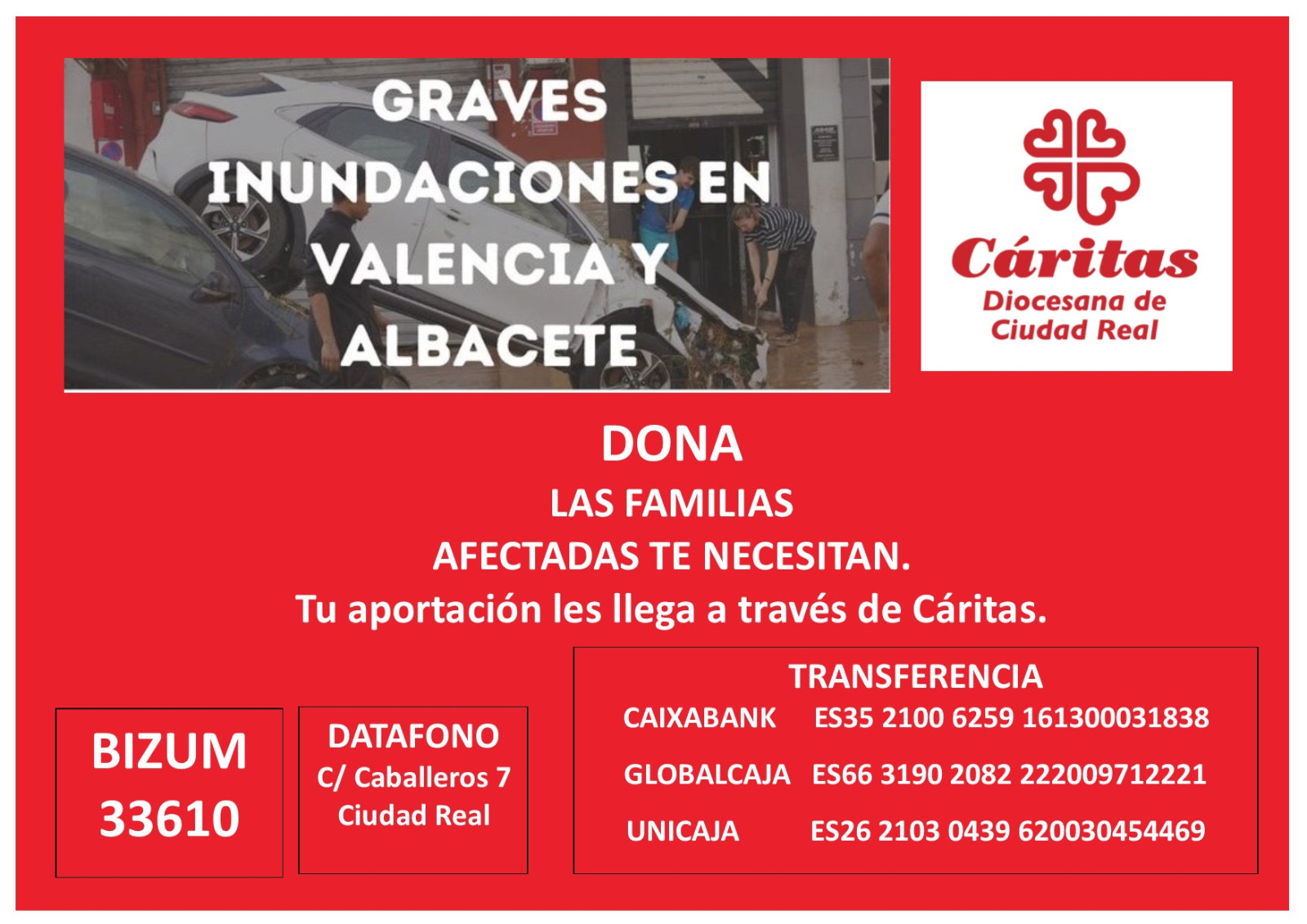 GRAVES INUNDACIONES EN VALENCIA Y ALBACETE

Cáritas
Diocesana de
Ciudad Real

DONA

LAS FAMILIAS
AFECTADAS TE NECESITAN.
Tu aportación les llega a través de Cáritas.

BIZUM
33610

DATAFONO
C/ Caballeros 7
Ciudad Real

TRANSFERENCIA
CAIXABANK ES35 2100 6259 161300031838
GLOBALCAJA ES66 3190 2082 222009712221
UNICAJA ES26 2103 0439 620030454469